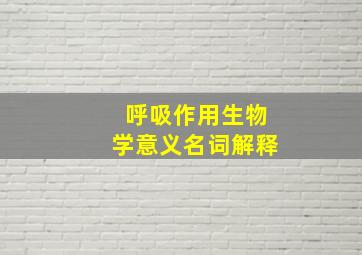 呼吸作用生物学意义名词解释